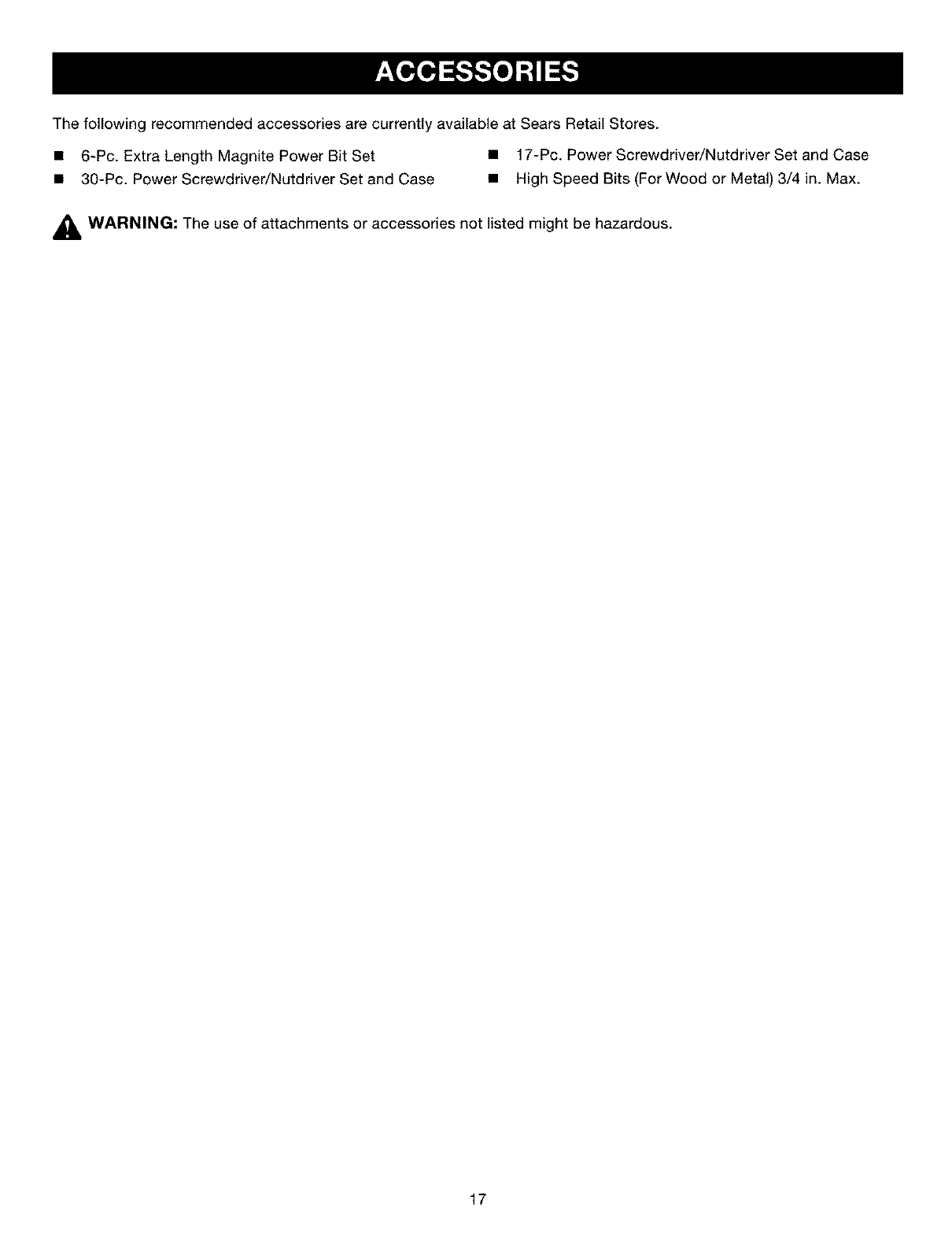 ACCESSORIES

The following recommended accessories are currently available at Sears Retail Stores.

■ 6-Pc. Extra Length Magnite Power Bit Set
■ 30-Pc. Power Screwdriver/Nutdriver Set and Case

■ 17-Pc. Power Screwdriver/Nutdriver Set and Case
■ High Speed Bits (For Wood or Metal) 3/4 in. Max.

WARNING: The use of attachments or accessories not listed might be hazardous.

17